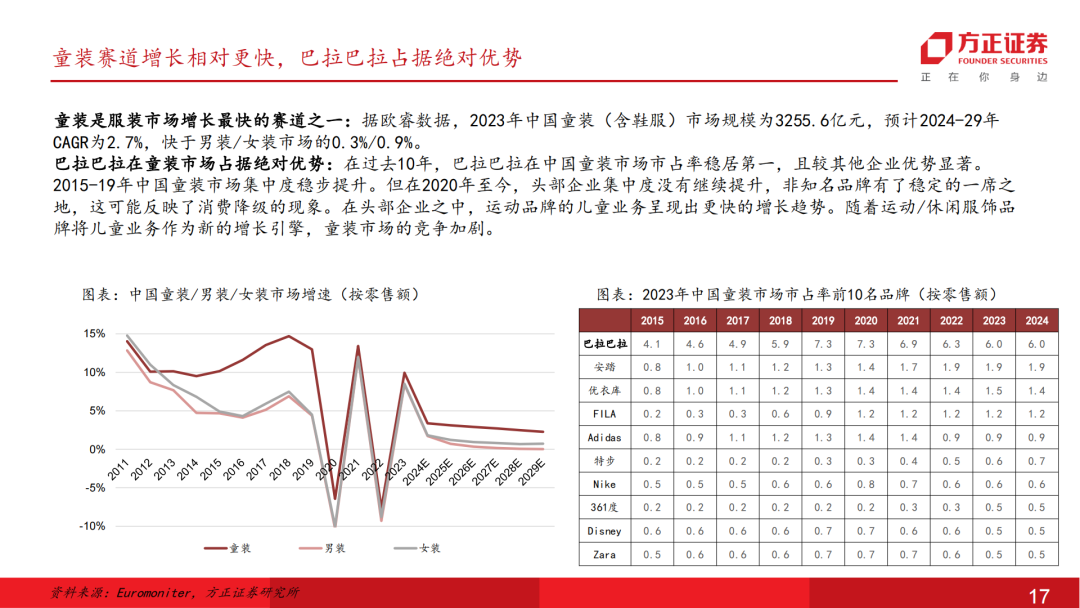 童装赛道增长相对更快，巴拉巴拉占据绝对优势

方正证券
FOUNDER SECURITIES
正 在 你 身 边

童装是服装市场增长最快的赛道之一：据欧睿数据，2023年中国童装（含鞋服）市场规模为3255.6亿元，预计2024-29年CAGR为2.7%，快于男装/女装市场的0.3%/0.9%。
巴拉巴拉在童装市场占据绝对优势：在过去10年，巴拉巴拉在中国童装市场市占率稳居第一，且较其他企业优势显著。2015-19年中国童装市场集中度稳步提升。但在2020年至今，头部企业集中度没有继续提升，非知名品牌有了稳定的一席之地，这可能反映了消费降级的现象。在头部企业之中，运动品牌的儿童业务呈现出更快的增长趋势。随着运动/休闲服饰品牌将儿童业务作为新的增长引擎，童装市场的竞争加剧。

图表：中国童装/男装/女装市场增速（按零售额）

15%
10%
5%
0%
-5%
-10%
2011 2012 2013 2014 2015 2016 2017 2018 2019 2020 2021 2022 2023 2024E 2025E 2026E 2027E 2028E 2029E
童装 男装 女装

图表：2023年中国童装市场市占率前10名品牌（按零售额）

| | 2015 | 2016 | 2017 | 2018 | 2019 | 2020 | 2021 | 2022 | 2023 | 2024 |
|---|---|---|---|---|---|---|---|---|---|---|
| 巴拉巴拉 | 4.1 | 4.6 | 4.9 | 5.9 | 7.3 | 7.3 | 6.9 | 6.3 | 6.0 | 6.0 |
| 安踏 | 0.8 | 1.0 | 1.1 | 1.2 | 1.3 | 1.4 | 1.7 | 1.9 | 1.9 | 1.9 |
| 优衣库 | 0.8 | 1.0 | 1.1 | 1.2 | 1.3 | 1.4 | 1.4 | 1.4 | 1.5 | 1.4 |
| FILA | 0.2 | 0.3 | 0.3 | 0.6 | 0.9 | 1.2 | 1.2 | 1.2 | 1.2 | 1.2 |
| Adidas | 0.8 | 0.9 | 1.1 | 1.2 | 1.3 | 1.4 | 1.4 | 0.9 | 0.9 | 0.9 |
| 特步 | 0.2 | 0.2 | 0.2 | 0.2 | 0.3 | 0.3 | 0.4 | 0.5 | 0.6 | 0.7 |
| Nike | 0.5 | 0.5 | 0.5 | 0.6 | 0.6 | 0.8 | 0.7 | 0.6 | 0.6 | 0.6 |
| 361度 | 0.2 | 0.2 | 0.2 | 0.2 | 0.2 | 0.2 | 0.3 | 0.3 | 0.5 | 0.5 |
| Disney | 0.6 | 0.6 | 0.6 | 0.6 | 0.7 | 0.7 | 0.6 | 0.6 | 0.5 | 0.5 |
| Zara | 0.5 | 0.6 | 0.6 | 0.6 | 0.7 | 0.7 | 0.7 | 0.6 | 0.5 | 0.5 |

资料来源：Euromoniter，方正证券研究所

17